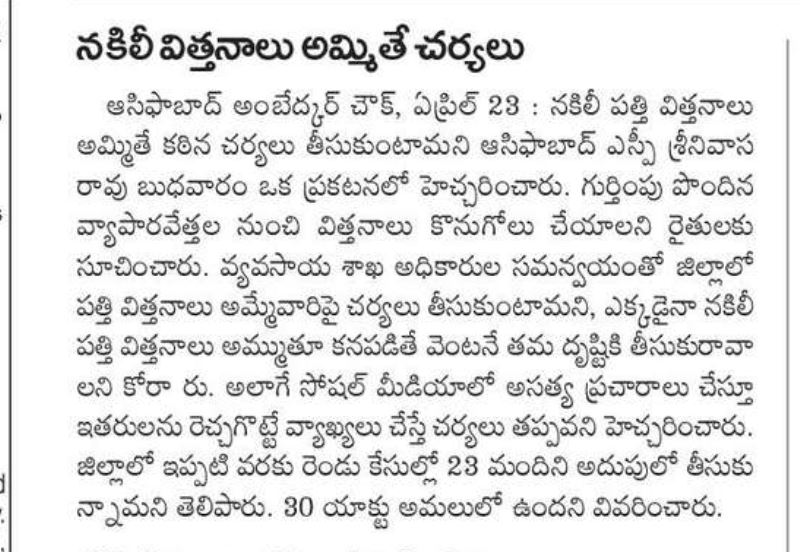 నకిలీ విత్తనాలు అమ్మితే చర్యలు

ఆసిఫాబాద్ అంబేద్కర్ చౌక్, ఏప్రిల్ 23 : నకిలీ పత్తి విత్తనాలు అమ్మితే కఠిన చర్యలు తీసుకుంటామని ఆసిఫాబాద్ ఎస్పీ శ్రీనివాస రావు బుధవారం ఒక ప్రకటనలో హెచ్చరించారు. గుర్తింపు పొందిన వ్యాపారవేత్తల నుంచి విత్తనాలు కొనుగోలు చేయాలని రైతులకు సూచించారు. వ్యవసాయ శాఖ అధికారుల సమన్వయంతో జిల్లాలో పత్తి విత్తనాలు అమ్మేవారిపై చర్యలు తీసుకుంటామని, ఎక్కడైనా నకిలీ పత్తి విత్తనాలు అమ్ముతూ కనపడితే వెంటనే తమ దృష్టికి తీసుకురావాలని కోరా రు. అలాగే సోషల్ మీడియాలో అసత్య ప్రచారాలు చేస్తూ ఇతరులను రెచ్చగొట్టే వ్యాఖ్యలు చేస్తే చర్యలు తప్పవని హెచ్చరించారు. జిల్లాలో ఇప్పటి వరకు రెండు కేసుల్లో 23 మందిని అదుపులో తీసుకున్నామని తెలిపారు. 30 యాక్టు అమలులో ఉందని వివరించారు.